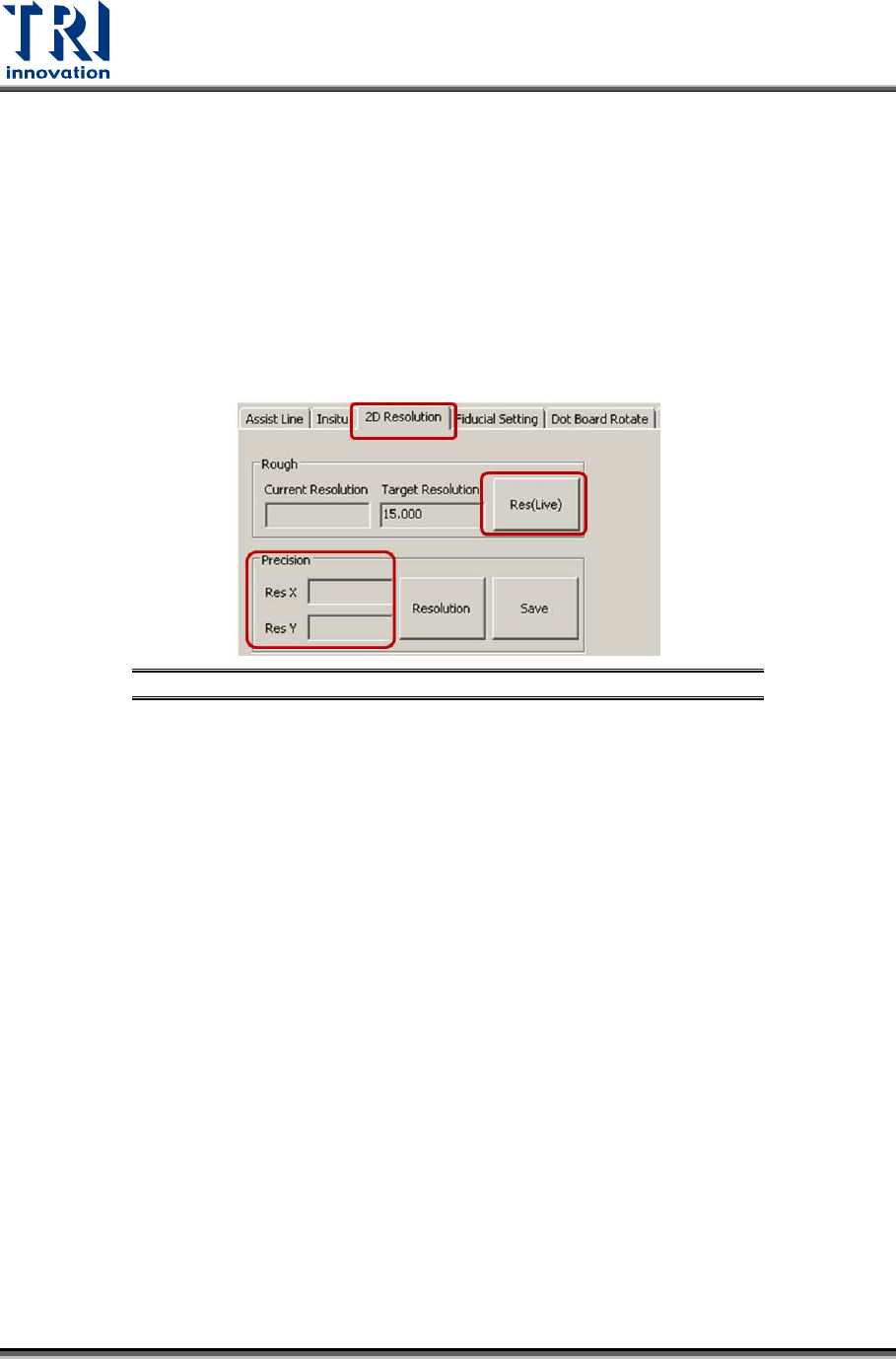 TRI
innovation

Assist Line
Insitu
2D Resolution
Fiducial Setting
Dot Board Rotate

Rough
Current Resolution
Target Resolution
15.000
Res(Live)

Precision
Res X
Res Y
Resolution
Save